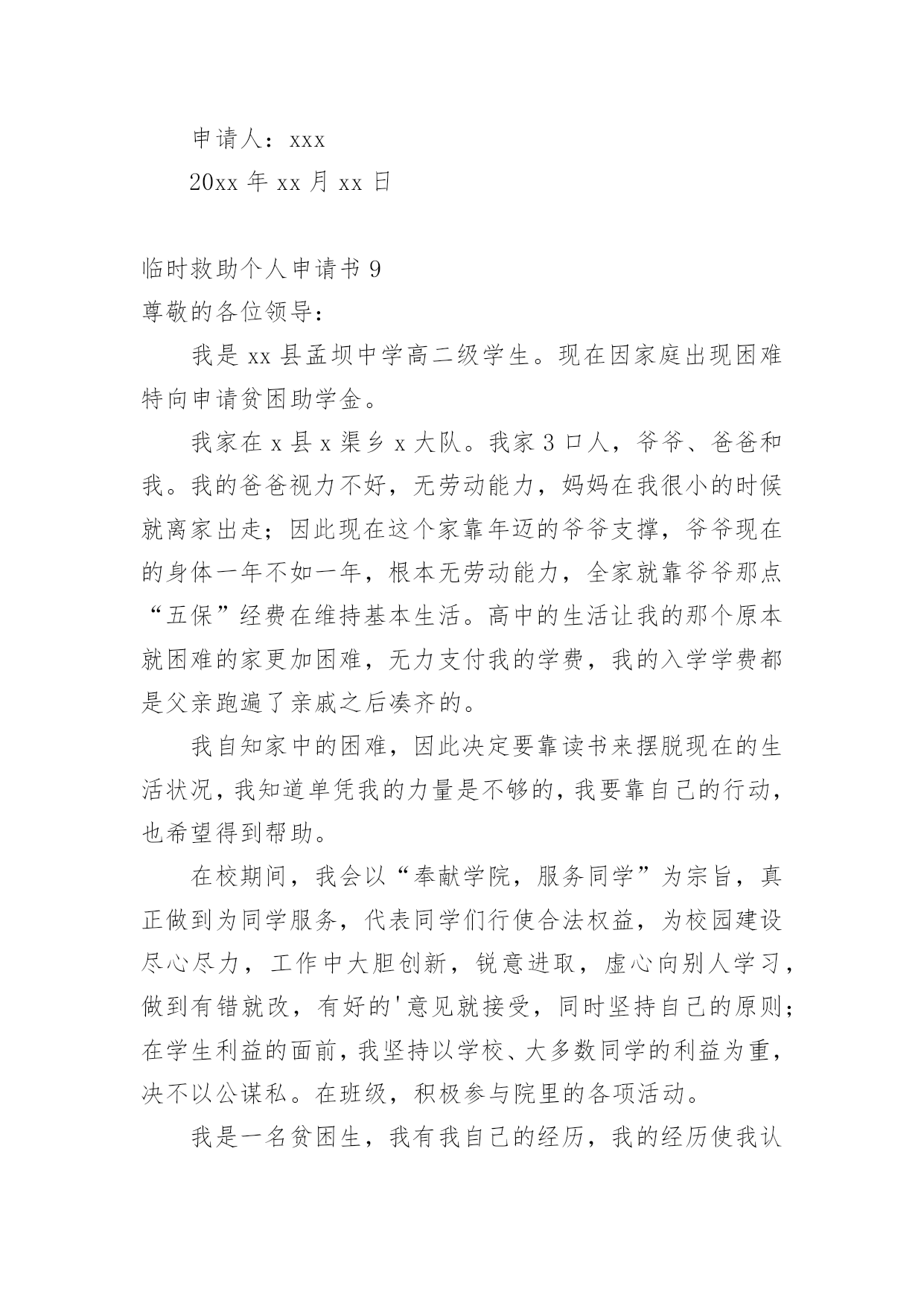 申请人：xxx

20xx 年 xx 月 xx 日

临时救助个人申请书 9

尊敬的各位领导：

我是 xx 县孟坝中学高二级学生。现在因家庭出现困难特向申请贫困助学金。

我家在 x 县 x 渠乡 x 大队。我家 3 口人，爷爷、爸爸和我。我的爸爸视力不好，无劳动能力，妈妈在我很小的时候就离家出走；因此现在这个家靠年迈的爷爷支撑，爷爷现在的身体一年不如一年，根本无劳动能力，全家就靠爷爷那点“五保”经费在维持基本生活。高中的生活让我的那个原本就困难的家更加困难，无力支付我的学费，我的入学学费都是父亲跑遍了亲戚之后凑齐的。

我自知家中的困难，因此决定要靠读书来摆脱现在的生活状况，我知道单凭我的力量是不够的，我要靠自己的行动，也希望得到帮助。

在校期间，我会以“奉献学院，服务同学”为宗旨，真正做到为同学服务，代表同学们行使合法权益，为校园建设尽心尽力，工作中大胆创新，锐意进取，虚心向别人学习，做到有错就改，有好的'意见就接受，同时坚持自己的原则；在学生利益的面前，我坚持以学校、大多数同学的利益为重，决不以公谋私。在班级，积极参与院里的各项活动。

我是一名贫困生，我有我自己的经历，我的经历使我认